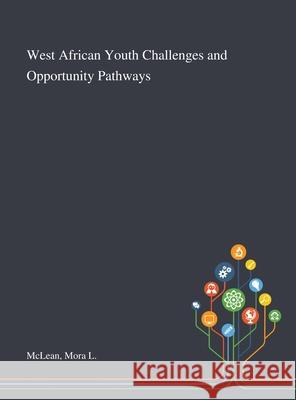 West African Youth Challenges and Opportunity Pathways

McLean, Mora L.

Kraina Książek